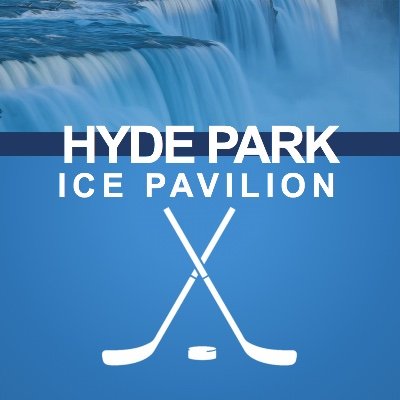 HYDE PARK
ICE PAVILION